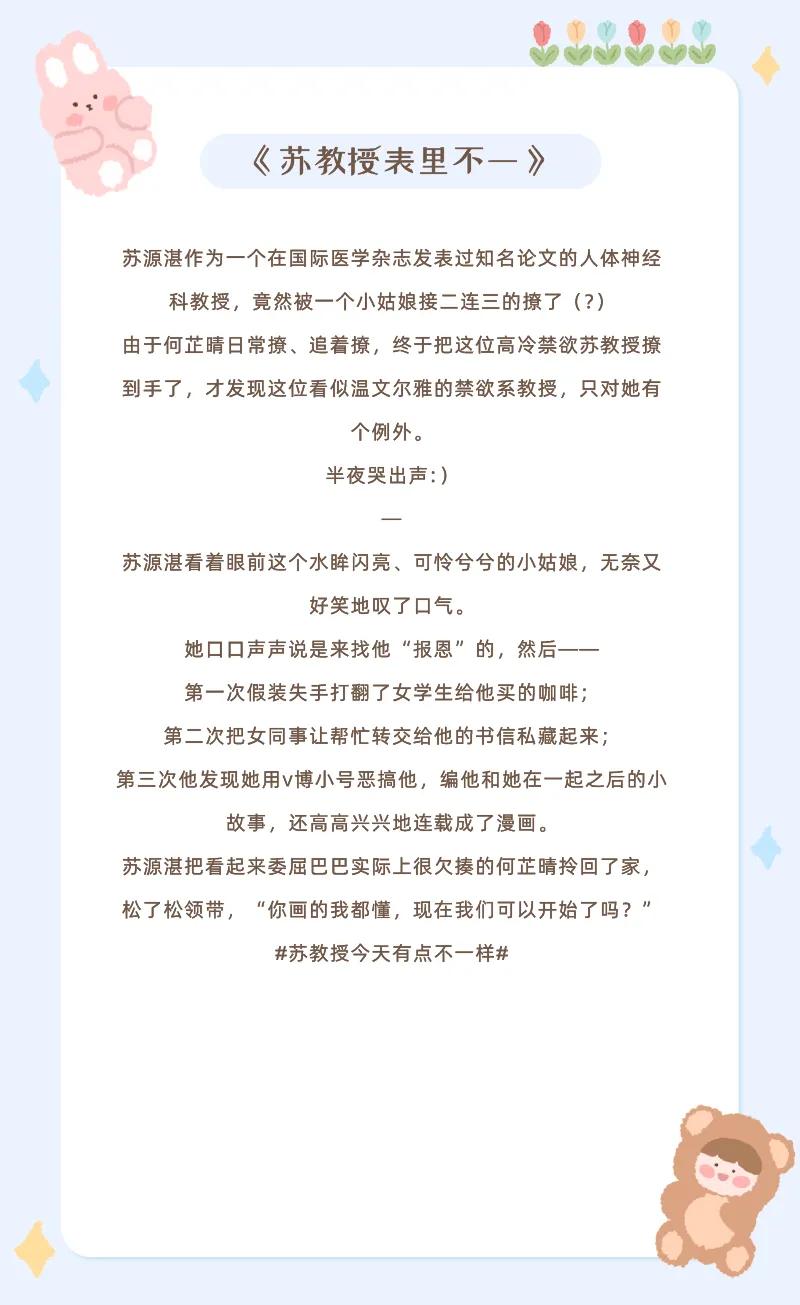 《苏教授表里不一》

苏源湛作为一个在国际医学杂志发表过知名论文的人体神经科教授，竟然被一个小姑娘接二连三的撩了（?）

由于何芷晴日常撩、追着撩，终于把这位高冷禁欲苏教授撩到手了，才发现这位看似温文尔雅的禁欲系教授，只对她有个例外。

半夜哭出声:）

—

苏源湛看着眼前这个水眸闪亮、可怜兮兮的小姑娘，无奈又好笑地叹了口气。

她口口声声说是来找他“报恩”的，然后——

第一次假装失手打翻了女学生给他买的咖啡；

第二次把女同事让帮忙转交给他的书信私藏起来；

第三次他发现她用v博小号恶搞他，编他和她在一起之后的小故事，还高高兴兴地连载成了漫画。

苏源湛把看起来委屈巴巴实际上很欠揍的何芷晴拎回了家，松了松领带，“你画的我都懂，现在我们可以开始了吗？”

#苏教授今天有点不一样#